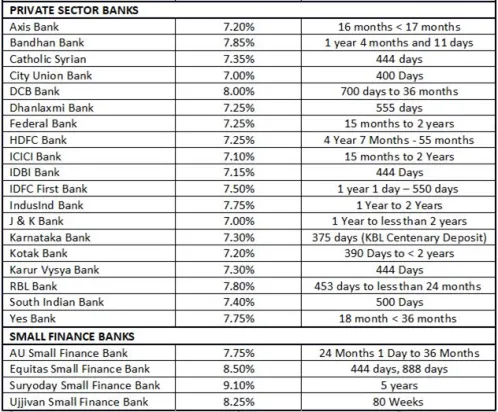 | PRIVATE SECTOR BANKS | | |
|---|---|---|
| Axis Bank | 7.20% | 16 months < 17 months |
| Bandhan Bank | 7.85% | 1 year 4 months and 11 days |
| Catholic Syrian | 7.35% | 444 days |
| City Union Bank | 7.00% | 400 Days |
| DCB Bank | 8.00% | 700 days to 36 months |
| Dhanlaxmi Bank | 7.25% | 555 days |
| Federal Bank | 7.25% | 15 months to 2 years |
| HDFC Bank | 7.25% | 4 Year 7 Months - 55 months |
| ICICI Bank | 7.10% | 15 months to 2 Years |
| IDBI Bank | 7.15% | 444 Days |
| IDFC First Bank | 7.50% | 1 year 1 day – 550 days |
| IndusInd Bank | 7.75% | 1 Year to 2 Years |
| J & K Bank | 7.00% | 1 Year to less than 2 years |
| Karnataka Bank | 7.30% | 375 days (KBL Centenary Deposit) |
| Kotak Bank | 7.20% | 390 Days to < 2 years |
| Karur Vysya Bank | 7.30% | 444 Days |
| RBL Bank | 7.80% | 453 days to less than 24 months |
| South Indian Bank | 7.40% | 500 Days |
| Yes Bank | 7.75% | 18 month < 36 months |
| SMALL FINANCE BANKS | | |
| AU Small Finance Bank | 7.75% | 24 Months 1 Day to 36 Months |
| Equitas Small Finance Bank | 8.50% | 444 days, 888 days |
| Suryoday Small Finance Bank | 9.10% | 5 years |
| Ujjivan Small Finance Bank | 8.25% | 80 Weeks |